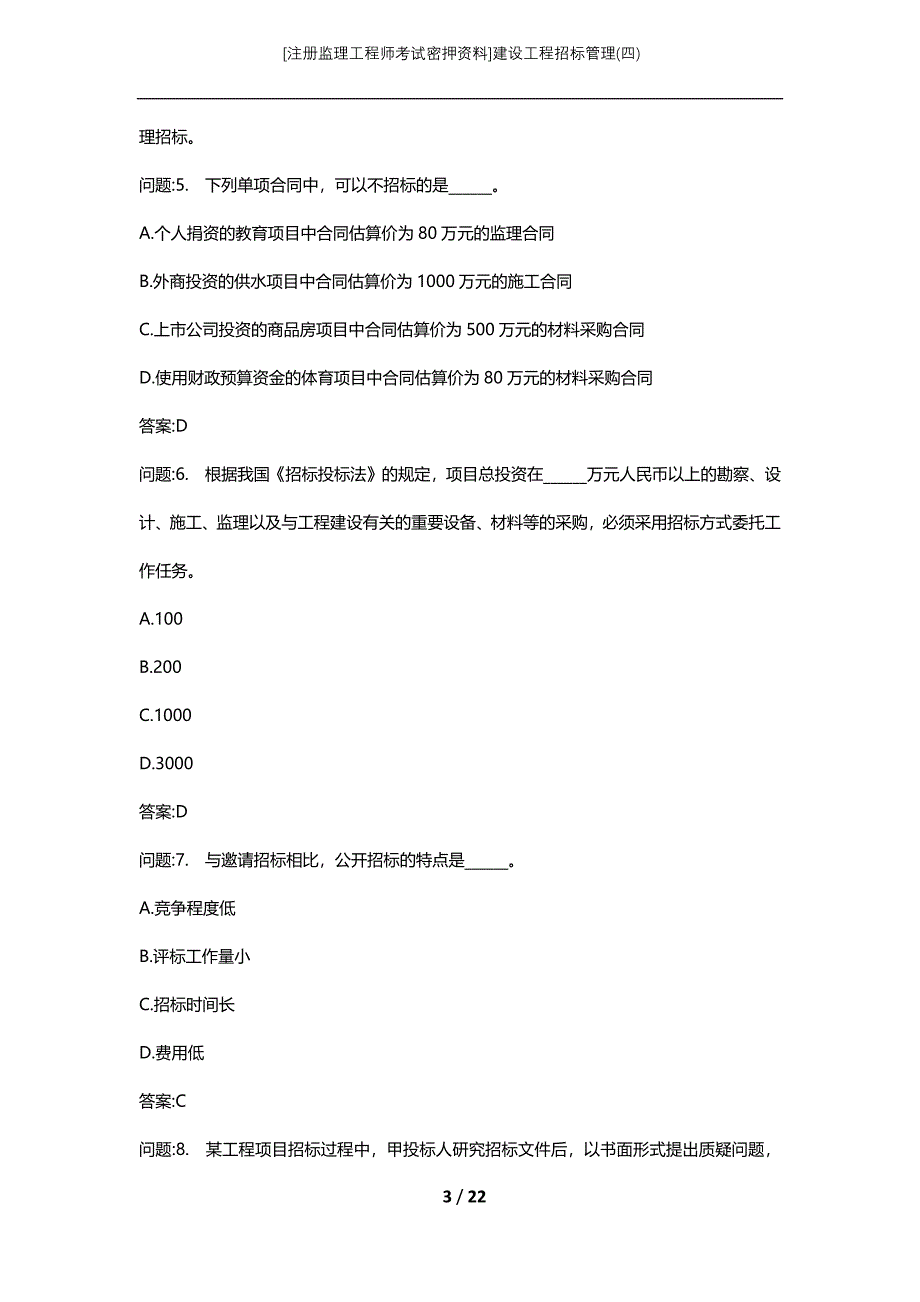 [注册监理工程师考试密押资料]建设工程招标管理(四)

理招标。

问题:5. 下列单项合同中，可以不招标的是______。

A.个人捐资的教育项目中合同估算价为 80 万元的监理合同

B.外商投资的供水项目中合同估算价为 1000 万元的施工合同

C.上市公司投资的商品房项目中合同估算价为 500 万元的材料采购合同

D.使用财政预算资金的体育项目中合同估算价为 80 万元的材料采购合同

答案:D

问题:6. 根据我国《招标投标法》的规定，项目总投资在______万元人民币以上的勘察、设计、施工、监理以及与工程建设有关的重要设备、材料等的采购，必须采用招标方式委托工作任务。

A.100

B.200

C.1000

D.3000

答案:D

问题:7. 与邀请招标相比，公开招标的特点是______。

A.竞争程度低

B.评标工作量小

C.招标时间长

D.费用低

答案:C

问题:8. 某工程项目招标过程中，甲投标人研究招标文件后，以书面形式提出质疑问题，

3 / 22